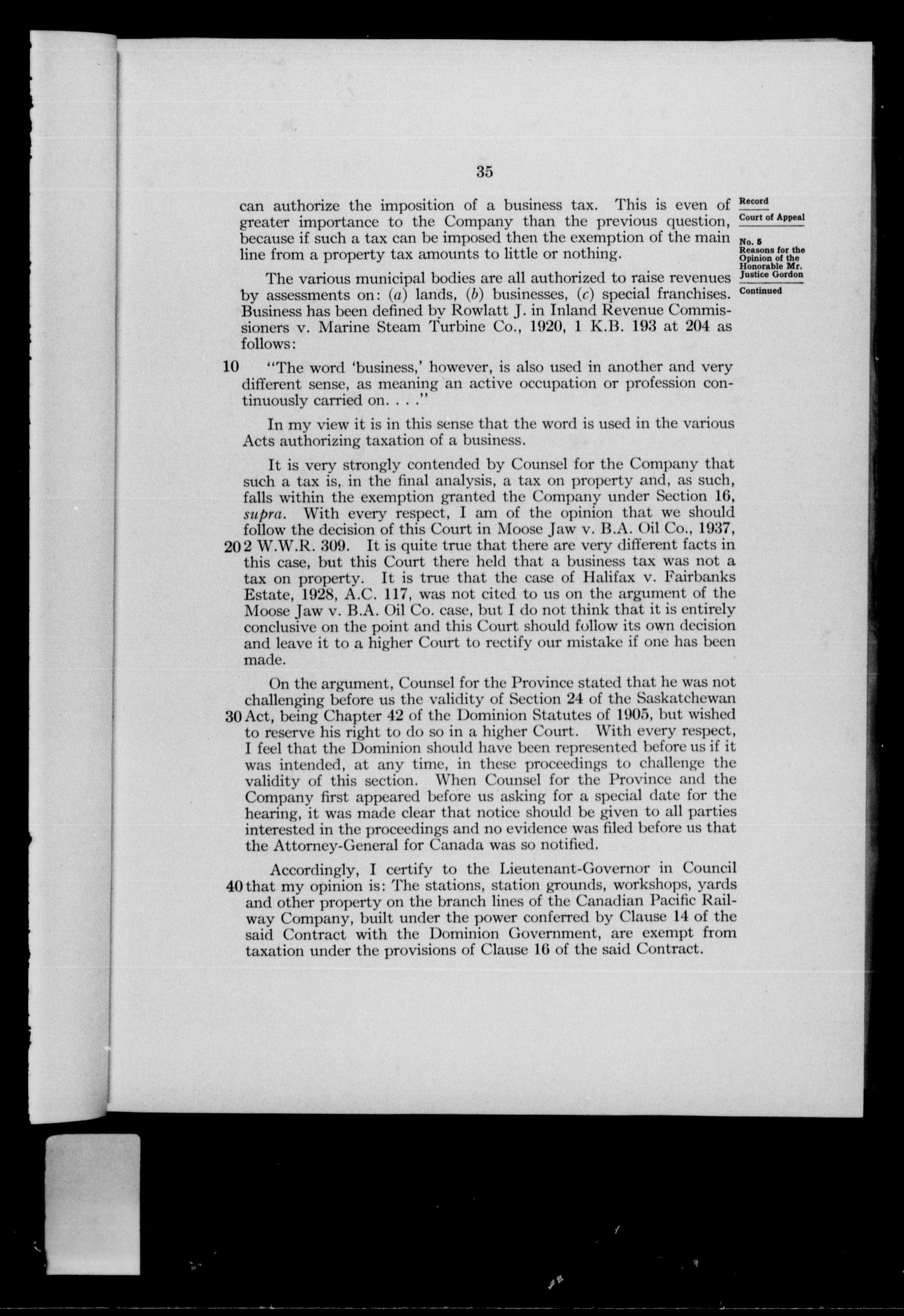 35

Record

Court of Appeal

No. 5
Reasons for the Opinion of the Honorable Mr. Justice Gordon

Continued

can authorize the imposition of a business tax. This is even of greater importance to the Company than the previous question, because if such a tax can be imposed then the exemption of the main line from a property tax amounts to little or nothing.

The various municipal bodies are all authorized to raise revenues by assessments on: (a) lands, (b) businesses, (c) special franchises. Business has been defined by Rowlatt J. in Inland Revenue Commissioners v. Marine Steam Turbine Co., 1920, 1 K.B. 193 at 204 as follows:

10 "The word 'business,' however, is also used in another and very different sense, as meaning an active occupation or profession continuously carried on. . . ."

In my view it is in this sense that the word is used in the various Acts authorizing taxation of a business.

It is very strongly contended by Counsel for the Company that such a tax is, in the final analysis, a tax on property and, as such, falls within the exemption granted the Company under Section 16, supra. With every respect, I am of the opinion that we should follow the decision of this Court in Moose Jaw v. B.A. Oil Co., 1937, 20 2 W.W.R. 309. It is quite true that there are very different facts in this case, but this Court there held that a business tax was not a tax on property. It is true that the case of Halifax v. Fairbanks Estate, 1928, A.C. 117, was not cited to us on the argument of the Moose Jaw v. B.A. Oil Co. case, but I do not think that it is entirely conclusive on the point and this Court should follow its own decision and leave it to a higher Court to rectify our mistake if one has been made.

On the argument, Counsel for the Province stated that he was not challenging before us the validity of Section 24 of the Saskatchewan 30 Act, being Chapter 42 of the Dominion Statutes of 1905, but wished to reserve his right to do so in a higher Court. With every respect, I feel that the Dominion should have been represented before us if it was intended, at any time, in these proceedings to challenge the validity of this section. When Counsel for the Province and the Company first appeared before us asking for a special date for the hearing, it was made clear that notice should be given to all parties interested in the proceedings and no evidence was filed before us that the Attorney-General for Canada was so notified.

Accordingly, I certify to the Lieutenant-Governor in Council 40 that my opinion is: The stations, station grounds, workshops, yards and other property on the branch lines of the Canadian Pacific Railway Company, built under the power conferred by Clause 14 of the said Contract with the Dominion Government, are exempt from taxation under the provisions of Clause 16 of the said Contract.